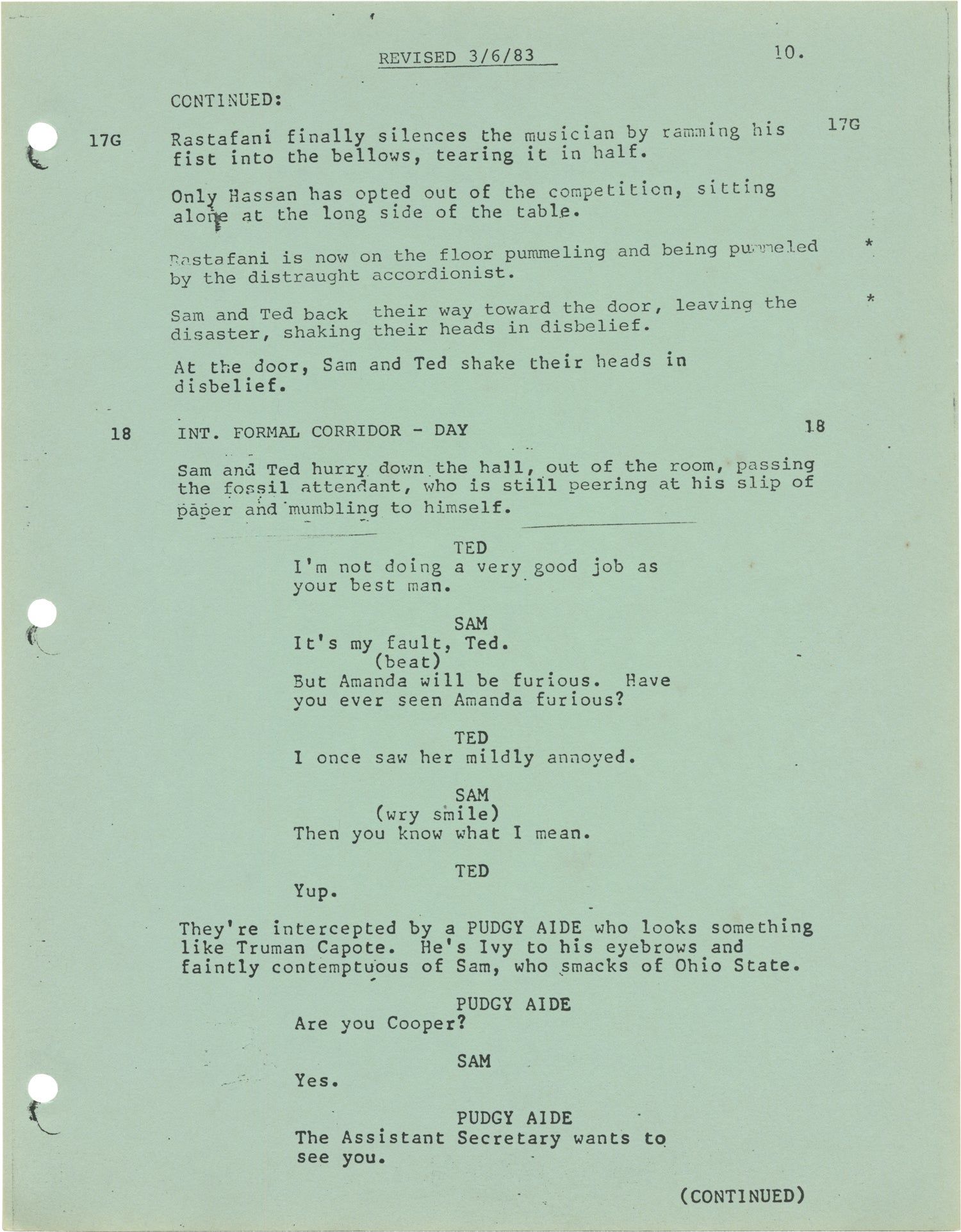 REVISED 3/6/83 10.

CONTINUED:

17G Rastafani finally silences the musician by ramming his fist into the bellows, tearing it in half. 17G

Only Hassan has opted out of the competition, sitting alone at the long side of the table.

Rastafani is now on the floor pummeling and being pummeled by the distraught accordionist. *

Sam and Ted back their way toward the door, leaving the disaster, shaking their heads in disbelief. *

At the door, Sam and Ted shake their heads in disbelief.

18 INT. FORMAL CORRIDOR - DAY 18

Sam and Ted hurry down the hall, out of the room, passing the fossil attendant, who is still peering at his slip of paper and mumbling to himself.

TED
I'm not doing a very good job as your best man.

SAM
It's my fault, Ted.
(beat)
But Amanda will be furious. Have you ever seen Amanda furious?

TED
I once saw her mildly annoyed.

SAM
(wry smile)
Then you know what I mean.

TED
Yup.

They're intercepted by a PUDGY AIDE who looks something like Truman Capote. He's Ivy to his eyebrows and faintly contemptuous of Sam, who smacks of Ohio State.

PUDGY AIDE
Are you Cooper?

SAM
Yes.

PUDGY AIDE
The Assistant Secretary wants to see you.

(CONTINUED)